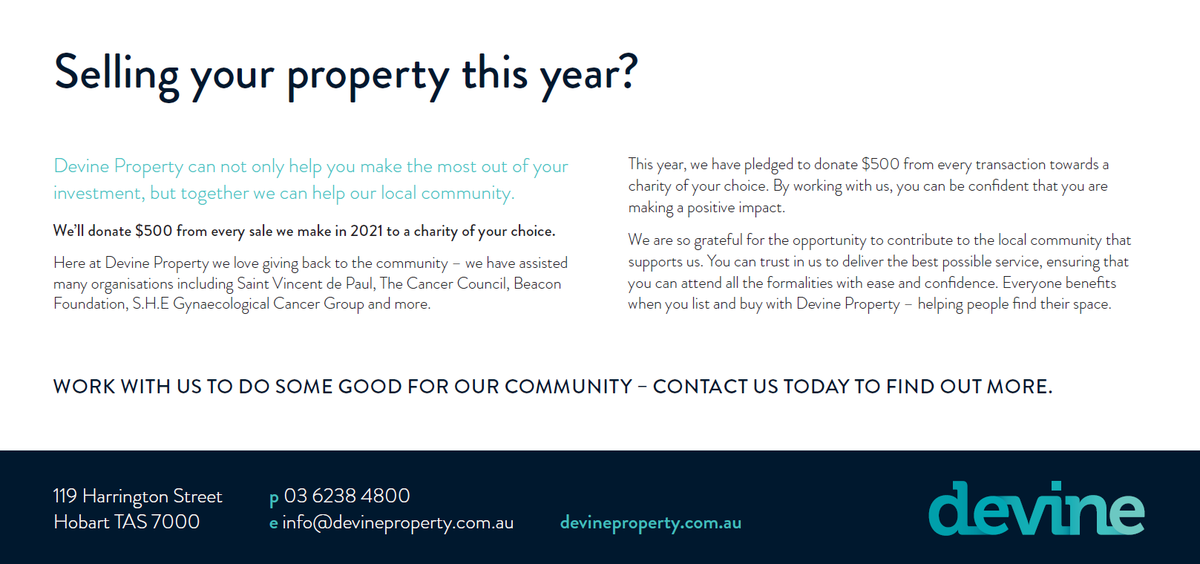 Selling your property this year?

Devine Property can not only help you make the most out of your investment, but together we can help our local community.

We'll donate $500 from every sale we make in 2021 to a charity of your choice.

Here at Devine Property we love giving back to the community – we have assisted many organisations including Saint Vincent de Paul, The Cancer Council, Beacon Foundation, S.H.E Gynaecological Cancer Group and more.

This year, we have pledged to donate $500 from every transaction towards a charity of your choice. By working with us, you can be confident that you are making a positive impact.

We are so grateful for the opportunity to contribute to the local community that supports us. You can trust in us to deliver the best possible service, ensuring that you can attend all the formalities with ease and confidence. Everyone benefits when you list and buy with Devine Property – helping people find their space.

WORK WITH US TO DO SOME GOOD FOR OUR COMMUNITY – CONTACT US TODAY TO FIND OUT MORE.

119 Harrington Street
Hobart TAS 7000

p 03 6238 4800
e info@devineproperty.com.au

devineproperty.com.au

devine